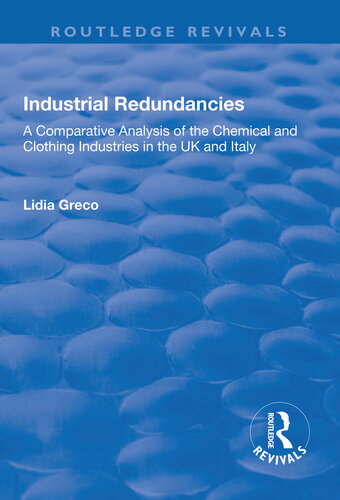 ROUTLEDGE REVIVALS

Industrial Redundancies

A Comparative Analysis of the Chemical and Clothing Industries in the UK and Italy

Lidia Greco

ROUTLEDGE

REVIVALS